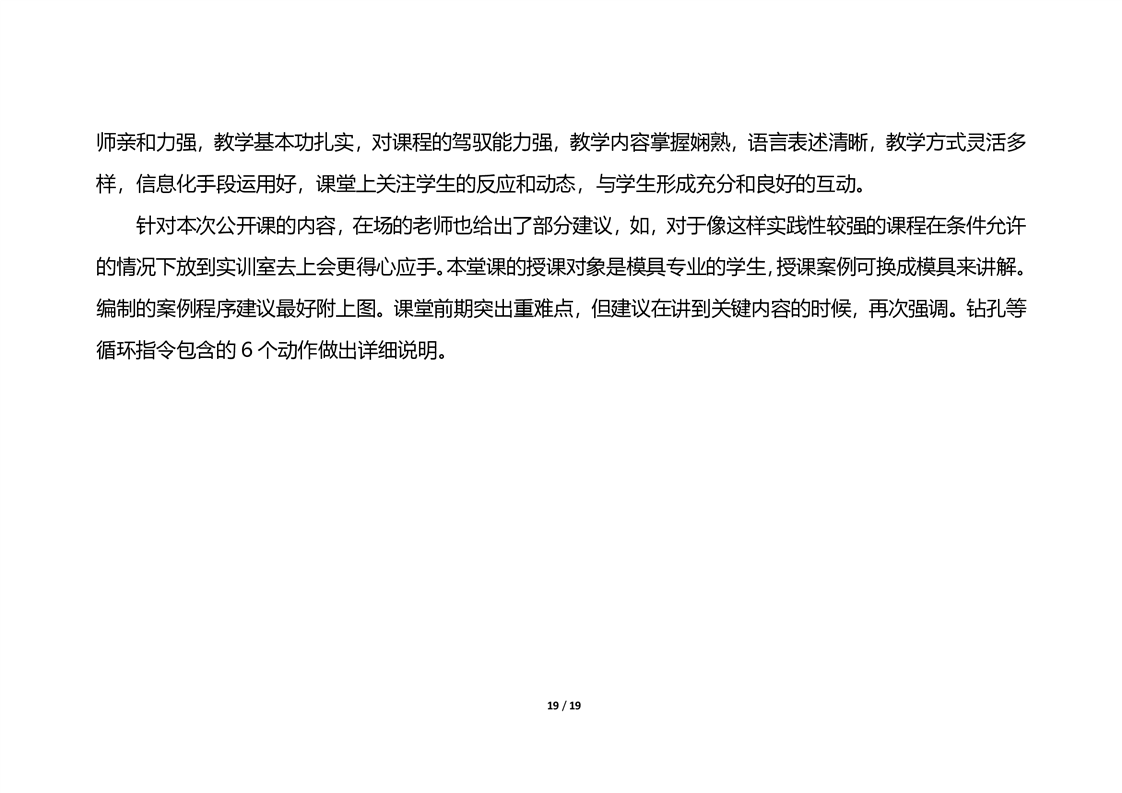 师亲和力强，教学基本功扎实，对课程的驾驭能力强，教学内容掌握娴熟，语言表述清晰，教学方式灵活多样，信息化手段运用好，课堂上关注学生的反应和动态，与学生形成充分和良好的互动。

针对本次公开课的内容，在场的老师也给出了部分建议，如，对于像这样实践性较强的课程在条件允许的情况下放到实训室去上会更得心应手。本堂课的授课对象是模具专业的学生，授课案例可换成模具来讲解。编制的案例程序建议最好附上图。课堂前期突出重难点，但建议在讲到关键内容的时候，再次强调。钻孔等循环指令包含的 6 个动作做出详细说明。

19 / 19